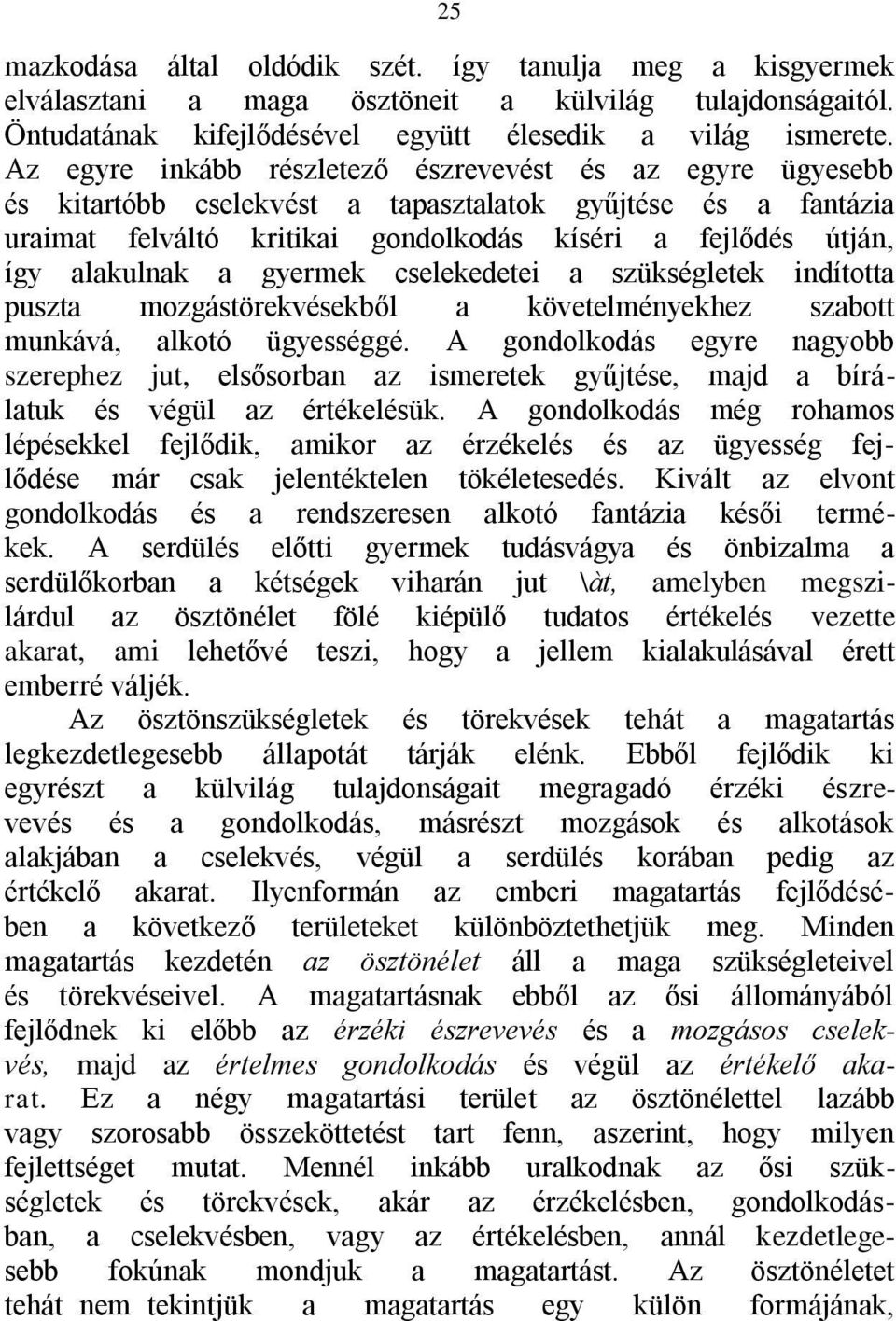 25

mazkodása által oldódik szét. így tanulja meg a kisgyermek elválasztani a maga ösztöneit a külvilág tulajdonságaitól. Öntudatának kifejlődésével együtt élesedik a világ ismerete. Az egyre inkább részletező észrevevést és az egyre ügyesebb és kitartóbb cselekvést a tapasztalatok gyűjtése és a fantázia uraimat felváltó kritikai gondolkodás kíséri a fejlődés útján, így alakulnak a gyermek cselekedetei a szükségletek indította puszta mozgástörekvésekből a követelményekhez szabott munkává, alkotó ügyességgé. A gondolkodás egyre nagyobb szerephez jut, elsősorban az ismeretek gyűjtése, majd a bírálatuk és végül az értékelésük. A gondolkodás még rohamos lépésekkel fejlődik, amikor az érzékelés és az ügyesség fejlődése már csak jelentéktelen tökéletesedés. Kivált az elvont gondolkodás és a rendszeresen alkotó fantázia késői termékek. A serdülés előtti gyermek tudásvágya és önbizalma a serdülőkorban a kétségek viharán jut \àt, amelyben megszilárdul az ösztönélet fölé kiépülő tudatos értékelés vezette akarat, ami lehetővé teszi, hogy a jellem kialakulásával érett emberré váljék.

Az ösztönszükségletek és törekvések tehát a magatartás legkezdetlegesebb állapotát tárják elénk. Ebből fejlődik ki egyrészt a külvilág tulajdonságait megragadó érzéki észrevevés és a gondolkodás, másrészt mozgások és alkotások alakjában a cselekvés, végül a serdülés korában pedig az értékelő akarat. Ilyenformán az emberi magatartás fejlődésében a következő területeket különböztethetjük meg. Minden magatartás kezdetén az ösztönélet áll a maga szükségleteivel és törekvéseivel. A magatartásnak ebből az ősi állományából fejlődnek ki előbb az érzéki észrevevés és a mozgásos cselekvés, majd az értelmes gondolkodás és végül az értékelő akarat. Ez a négy magatartási terület az ösztönélettel lazább vagy szorosabb összeköttetést tart fenn, aszerint, hogy milyen fejlettséget mutat. Mennél inkább uralkodnak az ősi szükségletek és törekvések, akár az érzékelésben, gondolkodásban, a cselekvésben, vagy az értékelésben, annál kezdetlegesebb fokúnak mondjuk a magatartást. Az ösztönéletet tehát nem tekintjük a magatartás egy külön formájának,